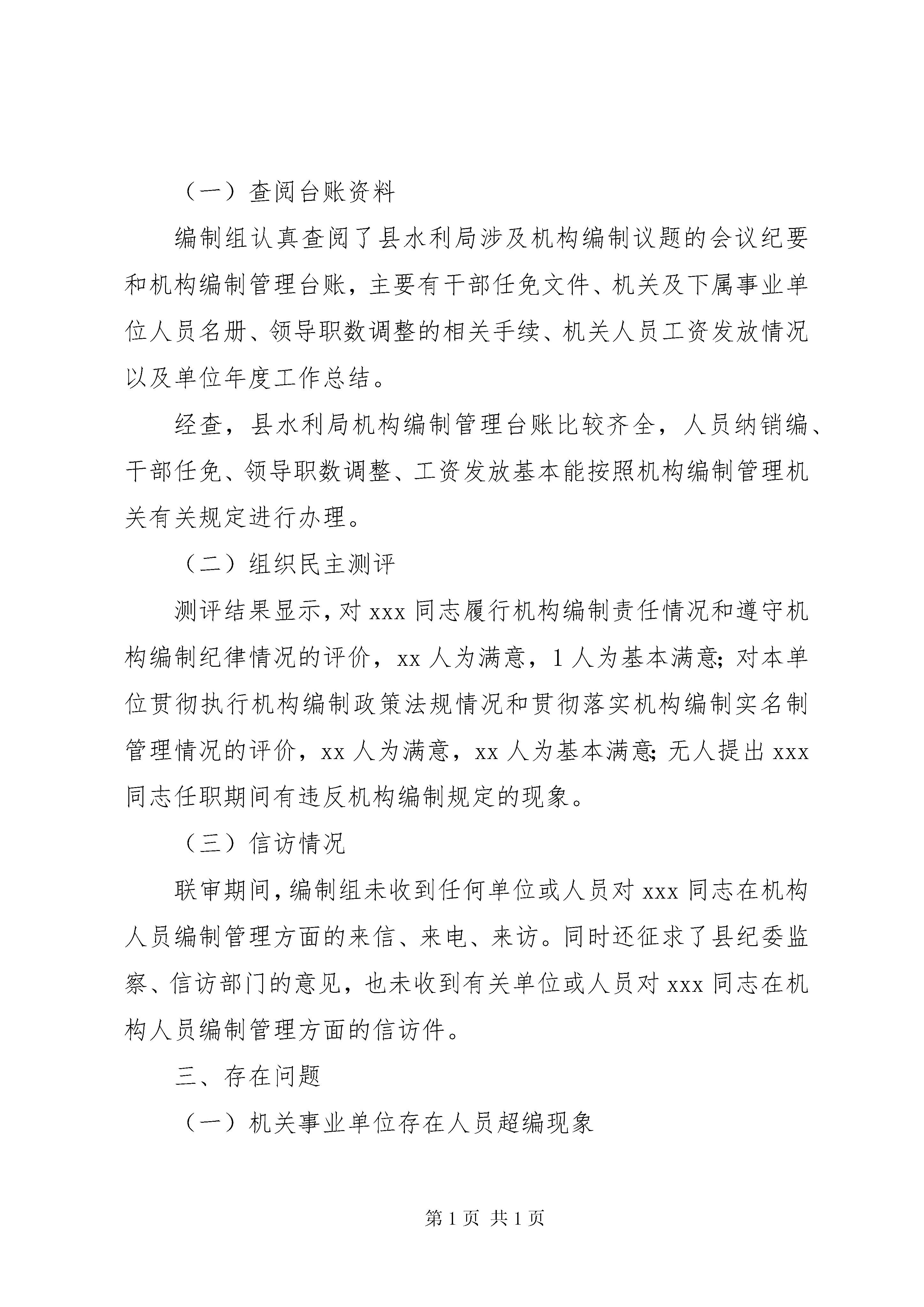 （一）查阅台账资料

编制组认真查阅了县水利局涉及机构编制议题的会议纪要和机构编制管理台账，主要有干部任免文件、机关及下属事业单位人员名册、领导职数调整的相关手续、机关人员工资发放情况以及单位年度工作总结。

经查，县水利局机构编制管理台账比较齐全，人员纳销编、干部任免、领导职数调整、工资发放基本能按照机构编制管理机关有关规定进行办理。

（二）组织民主测评

测评结果显示，对 xxx 同志履行机构编制责任情况和遵守机构编制纪律情况的评价，xx 人为满意，1 人为基本满意；对本单位贯彻执行机构编制政策法规情况和贯彻落实机构编制实名制管理情况的评价，xx 人为满意，xx 人为基本满意；无人提出 xxx 同志任职期间有违反机构编制规定的现象。

（三）信访情况

联审期间，编制组未收到任何单位或人员对 xxx 同志在机构人员编制管理方面的来信、来电、来访。同时还征求了县纪委监察、信访部门的意见，也未收到有关单位或人员对 xxx 同志在机构人员编制管理方面的信访件。

三、存在问题

（一）机关事业单位存在人员超编现象

第 1 页 共 1 页